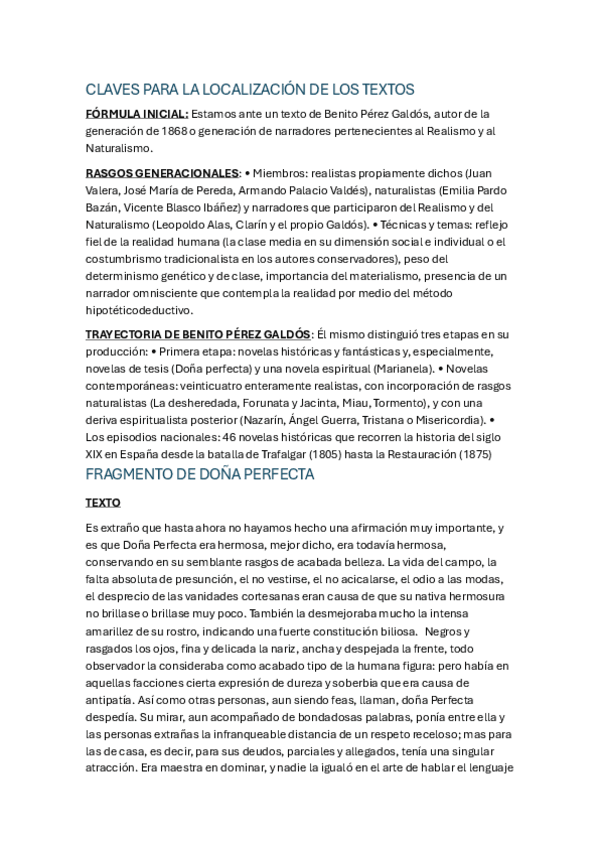 CLAVES PARA LA LOCALIZACIÓN DE LOS TEXTOS

FÓRMULA INICIAL: Estamos ante un texto de Benito Pérez Galdós, autor de la generación de 1868 o generación de narradores pertenecientes al Realismo y al Naturalismo.

RASGOS GENERACIONALES: • Miembros: realistas propiamente dichos (Juan Valera, José María de Pereda, Armando Palacio Valdés), naturalistas (Emilia Pardo Bazán, Vicente Blasco Ibáñez) y narradores que participaron del Realismo y del Naturalismo (Leopoldo Alas, Clarín y el propio Galdós). • Técnicas y temas: reflejo fiel de la realidad humana (la clase media en su dimensión social e individual o el costumbrismo tradicionalista en los autores conservadores), peso del determinismo genético y de clase, importancia del materialismo, presencia de un narrador omnisciente que contempla la realidad por medio del método hipotéticodeductivo.

TRAYECTORIA DE BENITO PÉREZ GALDÓS: Él mismo distinguió tres etapas en su producción: • Primera etapa: novelas históricas y fantásticas y, especialmente, novelas de tesis (Doña perfecta) y una novela espiritual (Marianela). • Novelas contemporáneas: veinticuatro enteramente realistas, con incorporación de rasgos naturalistas (La desheredada, Forunata y Jacinta, Miau, Tormento), y con una deriva espiritualista posterior (Nazarín, Ángel Guerra, Tristana o Misericordia). • Los episodios nacionales: 46 novelas históricas que recorren la historia del siglo XIX en España desde la batalla de Trafalgar (1805) hasta la Restauración (1875)

FRAGMENTO DE DOÑA PERFECTA

TEXTO

Es extraño que hasta ahora no hayamos hecho una afirmación muy importante, y es que Doña Perfecta era hermosa, mejor dicho, era todavía hermosa, conservando en su semblante rasgos de acabada belleza. La vida del campo, la falta absoluta de presunción, el no vestirse, el no acicalarse, el odio a las modas, el desprecio de las vanidades cortesanas eran causa de que su nativa hermosura no brillase o brillase muy poco. También la desmejoraba mucho la intensa amarillez de su rostro, indicando una fuerte constitución biliosa. Negros y rasgados los ojos, fina y delicada la nariz, ancha y despejada la frente, todo observador la consideraba como acabado tipo de la humana figura: pero había en aquellas facciones cierta expresión de dureza y soberbia que era causa de antipatía. Así como otras personas, aun siendo feas, llaman, doña Perfecta despedía. Su mirar, aun acompañado de bondadosas palabras, ponía entre ella y las personas extrañas la infranqueable distancia de un respeto receloso; mas para las de casa, es decir, para sus deudos, parciales y allegados, tenía una singular atracción. Era maestra en dominar, y nadie la igualó en el arte de hablar el lenguaje